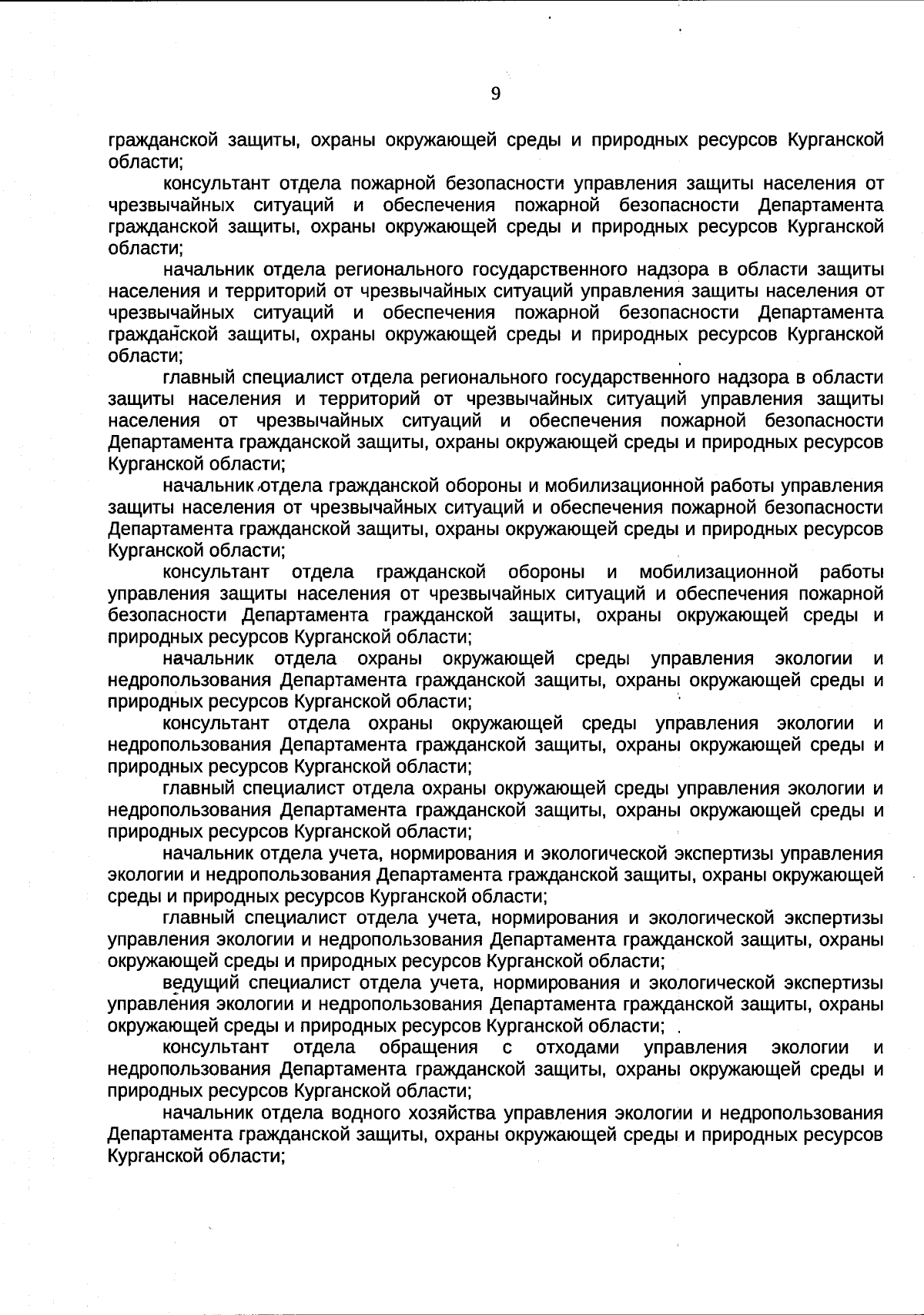 9

гражданской защиты, охраны окружающей среды и природных ресурсов Курганской области;

консультант отдела пожарной безопасности управления защиты населения от чрезвычайных ситуаций и обеспечения пожарной безопасности Департамента гражданской защиты, охраны окружающей среды и природных ресурсов Курганской области;

начальник отдела регионального государственного надзора в области защиты населения и территорий от чрезвычайных ситуаций управления защиты населения от чрезвычайных ситуаций и обеспечения пожарной безопасности Департамента гражданской защиты, охраны окружающей среды и природных ресурсов Курганской области;

главный специалист отдела регионального государственного надзора в области защиты населения и территорий от чрезвычайных ситуаций управления защиты населения от чрезвычайных ситуаций и обеспечения пожарной безопасности Департамента гражданской защиты, охраны окружающей среды и природных ресурсов Курганской области;

начальник отдела гражданской обороны и мобилизационной работы управления защиты населения от чрезвычайных ситуаций и обеспечения пожарной безопасности Департамента гражданской защиты, охраны окружающей среды и природных ресурсов Курганской области;

консультант отдела гражданской обороны и мобилизационной работы управления защиты населения от чрезвычайных ситуаций и обеспечения пожарной безопасности Департамента гражданской защиты, охраны окружающей среды и природных ресурсов Курганской области;

начальник отдела охраны окружающей среды управления экологии и недропользования Департамента гражданской защиты, охраны окружающей среды и природных ресурсов Курганской области;

консультант отдела охраны окружающей среды управления экологии и недропользования Департамента гражданской защиты, охраны окружающей среды и природных ресурсов Курганской области;

главный специалист отдела охраны окружающей среды управления экологии и недропользования Департамента гражданской защиты, охраны окружающей среды и природных ресурсов Курганской области;

начальник отдела учета, нормирования и экологической экспертизы управления экологии и недропользования Департамента гражданской защиты, охраны окружающей среды и природных ресурсов Курганской области;

главный специалист отдела учета, нормирования и экологической экспертизы управления экологии и недропользования Департамента гражданской защиты, охраны окружающей среды и природных ресурсов Курганской области;

ведущий специалист отдела учета, нормирования и экологической экспертизы управления экологии и недропользования Департамента гражданской защиты, охраны окружающей среды и природных ресурсов Курганской области;

консультант отдела обращения с отходами управления экологии и недропользования Департамента гражданской защиты, охраны окружающей среды и природных ресурсов Курганской области;

начальник отдела водного хозяйства управления экологии и недропользования Департамента гражданской защиты, охраны окружающей среды и природных ресурсов Курганской области;